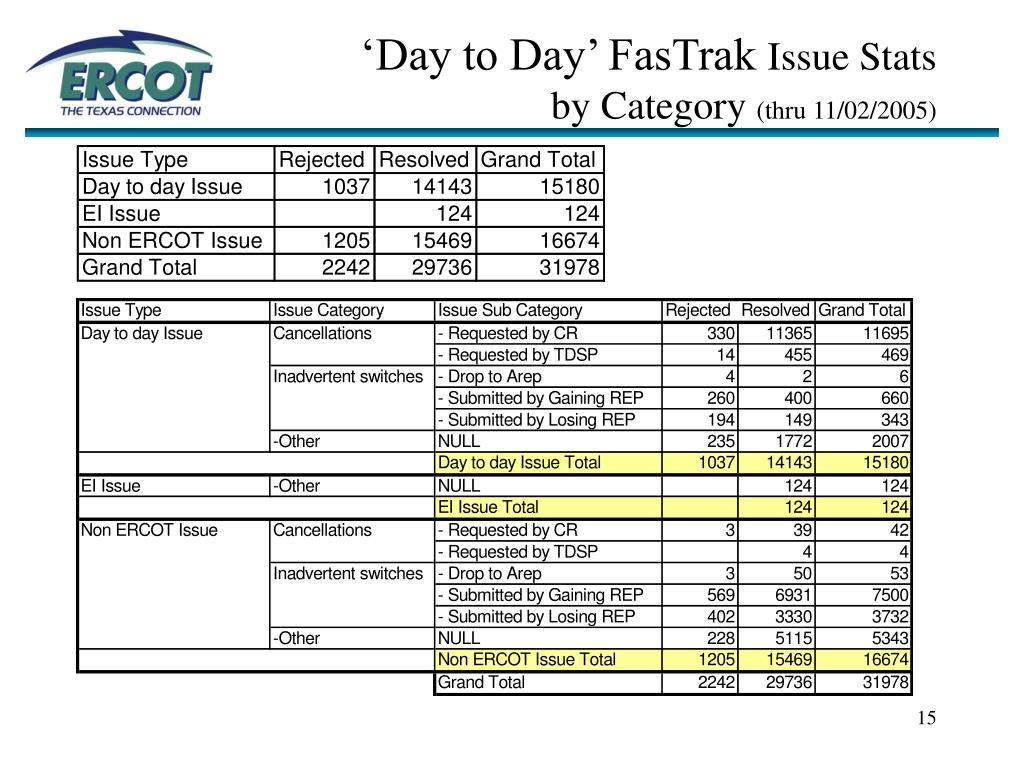 ERCOT
THE TEXAS CONNECTION

‘Day to Day’ FasTrak Issue Stats by Category (thru 11/02/2005)

| Issue Type | Rejected | Resolved | Grand Total |
|---|---|---|---|
| Day to day Issue | 1037 | 14143 | 15180 |
| EI Issue | | 124 | 124 |
| Non ERCOT Issue | 1205 | 15469 | 16674 |
| Grand Total | 2242 | 29736 | 31978 |

| Issue Type | Issue Category | Issue Sub Category | Rejected | Resolved | Grand Total |
|---|---|---|---|---|---|
| Day to day Issue | Cancellations | - Requested by CR | 330 | 11365 | 11695 |
| | | - Requested by TDSP | 14 | 455 | 469 |
| | Inadvertent switches | - Drop to Arep | 4 | 2 | 6 |
| | | - Submitted by Gaining REP | 260 | 400 | 660 |
| | | - Submitted by Losing REP | 194 | 149 | 343 |
| | -Other | NULL | 235 | 1772 | 2007 |
| | | Day to day Issue Total | 1037 | 14143 | 15180 |
| EI Issue | -Other | NULL | | 124 | 124 |
| | | EI Issue Total | | 124 | 124 |
| Non ERCOT Issue | Cancellations | - Requested by CR | 3 | 39 | 42 |
| | | - Requested by TDSP | | 4 | 4 |
| | Inadvertent switches | - Drop to Arep | 3 | 50 | 53 |
| | | - Submitted by Gaining REP | 569 | 6931 | 7500 |
| | | - Submitted by Losing REP | 402 | 3330 | 3732 |
| | -Other | NULL | 228 | 5115 | 5343 |
| | | Non ERCOT Issue Total | 1205 | 15469 | 16674 |
| | | Grand Total | 2242 | 29736 | 31978 |

15